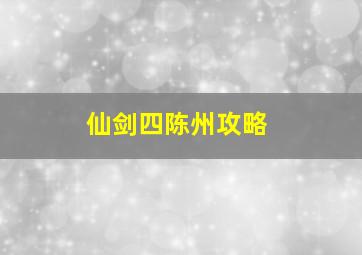 仙剑四陈州攻略